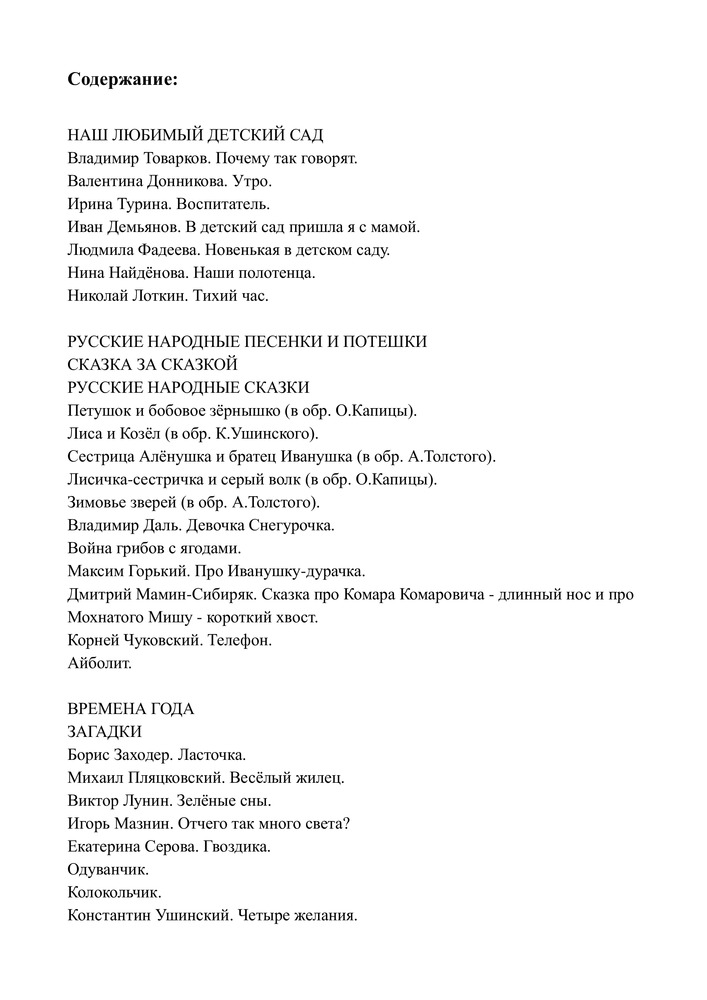 **Содержание:**

НАШ ЛЮБИМЫЙ ДЕТСКИЙ САД
Владимир Товарков. Почему так говорят.
Валентина Донникова. Утро.
Ирина Турина. Воспитатель.
Иван Демьянов. В детский сад пришла я с мамой.
Людмила Фадеева. Новенькая в детском саду.
Нина Найдёнова. Наши полотенца.
Николай Лоткин. Тихий час.

РУССКИЕ НАРОДНЫЕ ПЕСЕНКИ И ПОТЕШКИ
СКАЗКА ЗА СКАЗКОЙ
РУССКИЕ НАРОДНЫЕ СКАЗКИ
Петушок и бобовое зёрнышко (в обр. О.Капицы).
Лиса и Козёл (в обр. К.Ушинского).
Сестрица Алёнушка и братец Иванушка (в обр. А.Толстого).
Лисичка-сестричка и серый волк (в обр. О.Капицы).
Зимовье зверей (в обр. А.Толстого).
Владимир Даль. Девочка Снегурочка.
Война грибов с ягодами.
Максим Горький. Про Иванушку-дурачка.
Дмитрий Мамин-Сибиряк. Сказка про Комара Комаровича - длинный нос и про Мохнатого Мишу - короткий хвост.
Корней Чуковский. Телефон.
Айболит.

ВРЕМЕНА ГОДА
ЗАГАДКИ
Борис Заходер. Ласточка.
Михаил Пляцковский. Весёлый жилец.
Виктор Лунин. Зелёные сны.
Игорь Мазнин. Отчего так много света?
Екатерина Серова. Гвоздика.
Одуванчик.
Колокольчик.
Константин Ушинский. Четыре желания.